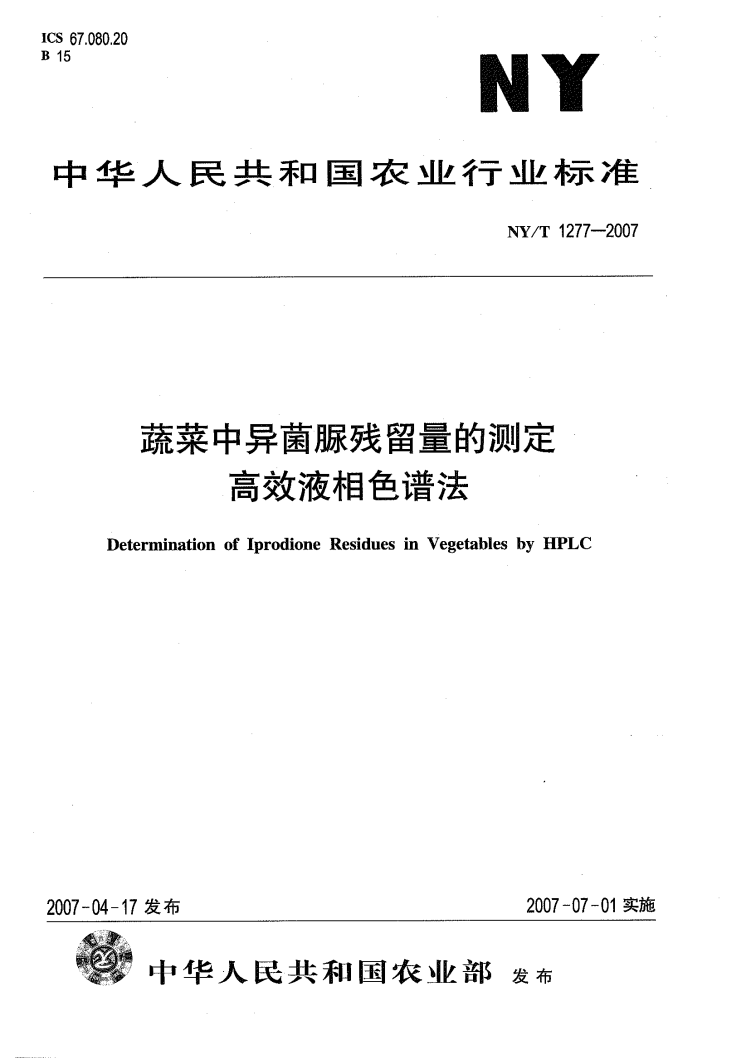 ICS 67.080.20
B 15

NY

中华人民共和国农业行业标准

NY/T 1277—2007

蔬菜中异菌脲残留量的测定
高效液相色谱法

Determination of Iprodione Residues in Vegetables by HPLC

2007-04-17 发布

2007-07-01 实施

中华人民共和国农业部 发布